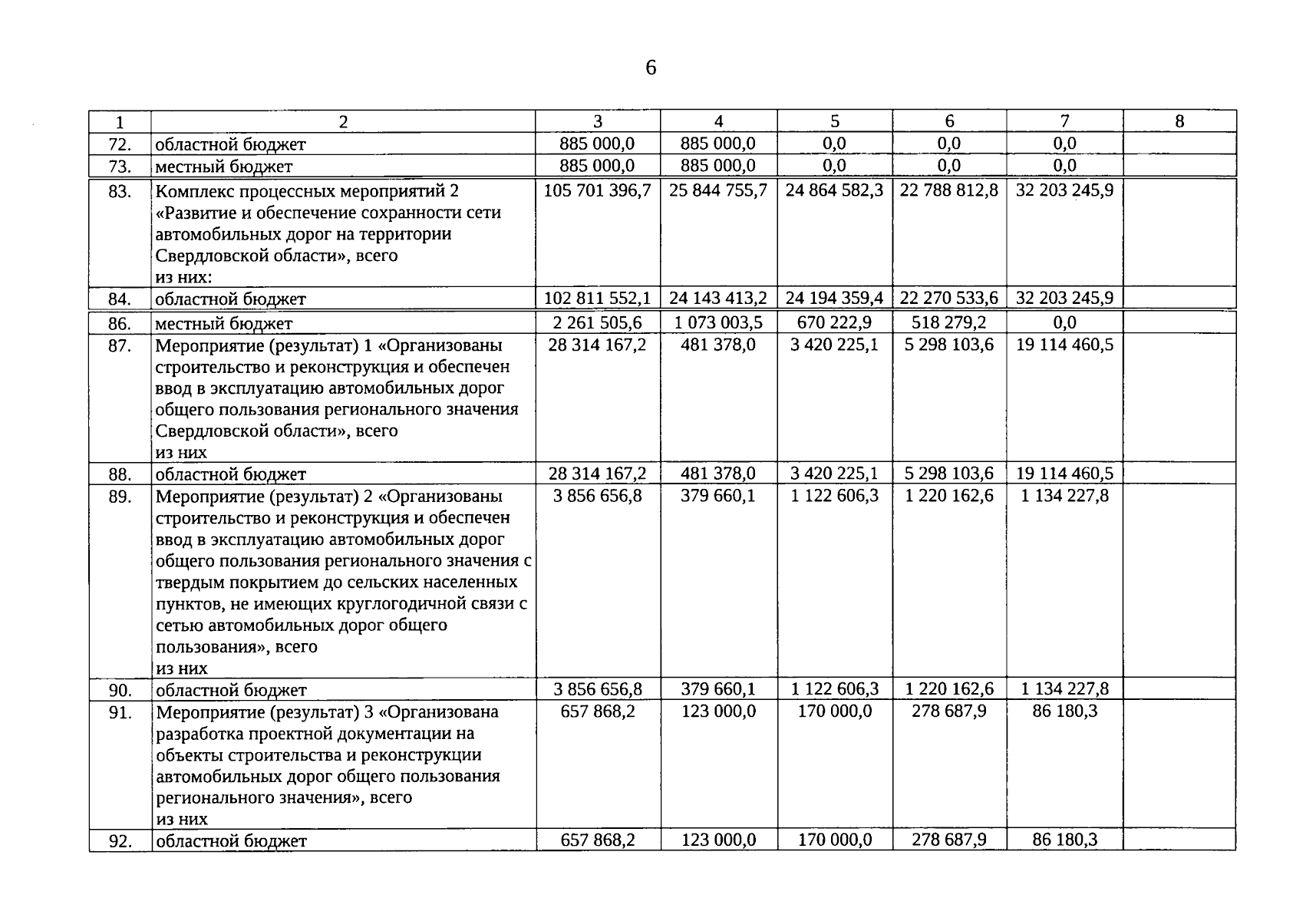 6

| 1 | 2 | 3 | 4 | 5 | 6 | 7 | 8 |
|---|---|---|---|---|---|---|---|
| 72. | областной бюджет | 885 000,0 | 885 000,0 | 0,0 | 0,0 | 0,0 | |
| 73. | местный бюджет | 885 000,0 | 885 000,0 | 0,0 | 0,0 | 0,0 | |
| 83. | Комплекс процессных мероприятий 2 «Развитие и обеспечение сохранности сети автомобильных дорог на территории Свердловской области», всего из них: | 105 701 396,7 | 25 844 755,7 | 24 864 582,3 | 22 788 812,8 | 32 203 245,9 | |
| 84. | областной бюджет | 102 811 552,1 | 24 143 413,2 | 24 194 359,4 | 22 270 533,6 | 32 203 245,9 | |
| 86. | местный бюджет | 2 261 505,6 | 1 073 003,5 | 670 222,9 | 518 279,2 | 0,0 | |
| 87. | Мероприятие (результат) 1 «Организованы строительство и реконструкция и обеспечен ввод в эксплуатацию автомобильных дорог общего пользования регионального значения Свердловской области», всего из них | 28 314 167,2 | 481 378,0 | 3 420 225,1 | 5 298 103,6 | 19 114 460,5 | |
| 88. | областной бюджет | 28 314 167,2 | 481 378,0 | 3 420 225,1 | 5 298 103,6 | 19 114 460,5 | |
| 89. | Мероприятие (результат) 2 «Организованы строительство и реконструкция и обеспечен ввод в эксплуатацию автомобильных дорог общего пользования регионального значения с твердым покрытием до сельских населенных пунктов, не имеющих круглогодичной связи с сетью автомобильных дорог общего пользования», всего из них | 3 856 656,8 | 379 660,1 | 1 122 606,3 | 1 220 162,6 | 1 134 227,8 | |
| 90. | областной бюджет | 3 856 656,8 | 379 660,1 | 1 122 606,3 | 1 220 162,6 | 1 134 227,8 | |
| 91. | Мероприятие (результат) 3 «Организована разработка проектной документации на объекты строительства и реконструкции автомобильных дорог общего пользования регионального значения», всего из них | 657 868,2 | 123 000,0 | 170 000,0 | 278 687,9 | 86 180,3 | |
| 92. | областной бюджет | 657 868,2 | 123 000,0 | 170 000,0 | 278 687,9 | 86 180,3 | |